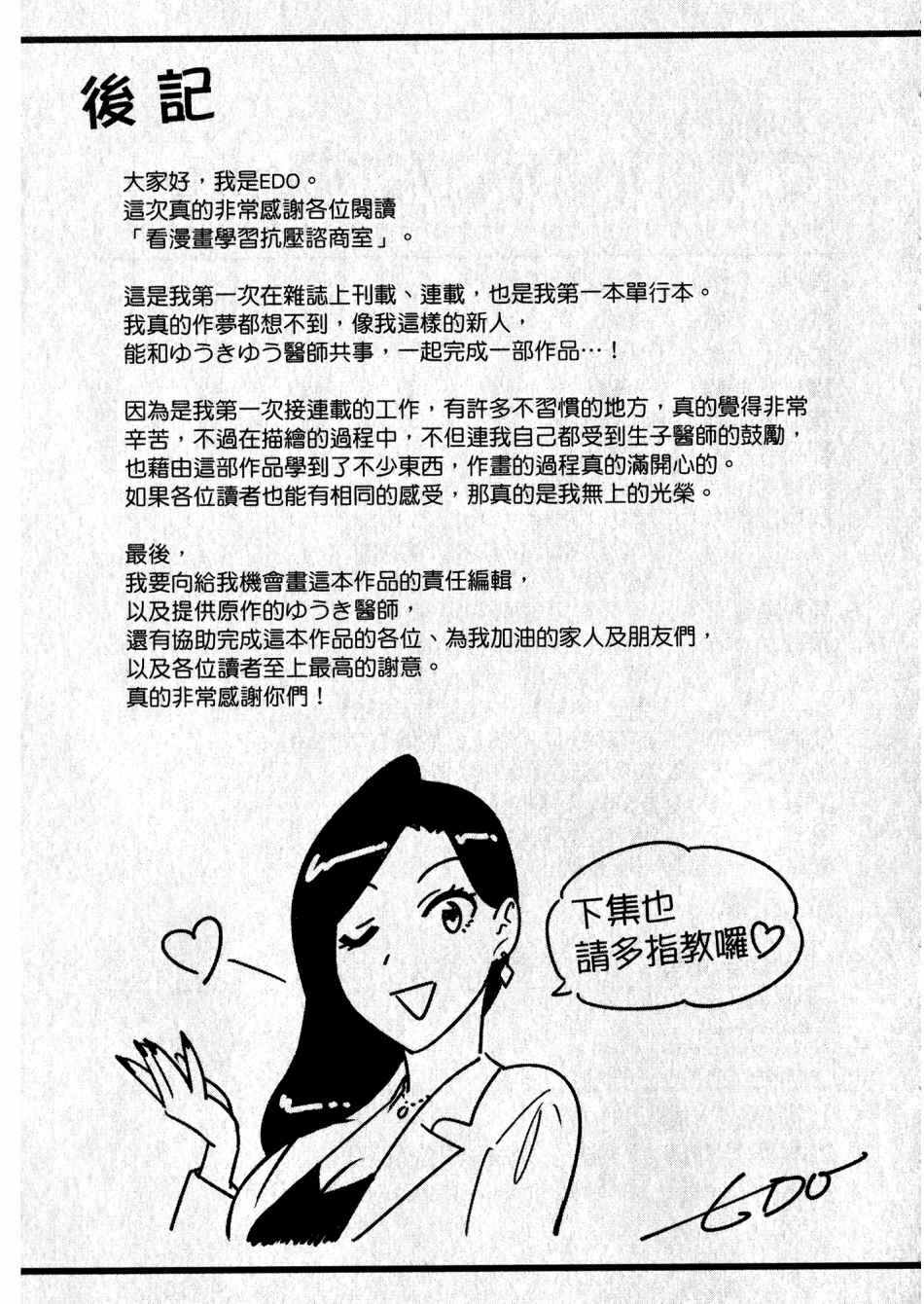 後記

大家好，我是EDO。
這次真的非常感謝各位閱讀
「看漫畫學習抗壓諮商室」。

這是我第一次在雜誌上刊載、連載，也是我第一本單行本。
我真的作夢都想不到，像我這樣的新人，
能和ゆうきゆう醫師共事，一起完成一部作品…！

因為是我第一次接連載的工作，有許多不習慣的地方，真的覺得非常辛苦，不過在描繪的過程中，不但連我自己都受到生子醫師的鼓勵，也藉由這部作品學到了不少東西，作畫的過程真的滿開心的。
如果各位讀者也能有相同的感受，那真的是我無上的光榮。

最後，
我要向給我機會畫這本作品的責任編輯，
以及提供原作的ゆうき醫師，
還有協助完成這本作品的各位、為我加油的家人及朋友們，
以及各位讀者至上最高的謝意。
真的非常感謝你們！

下集也
請多指教囉♡

EDO